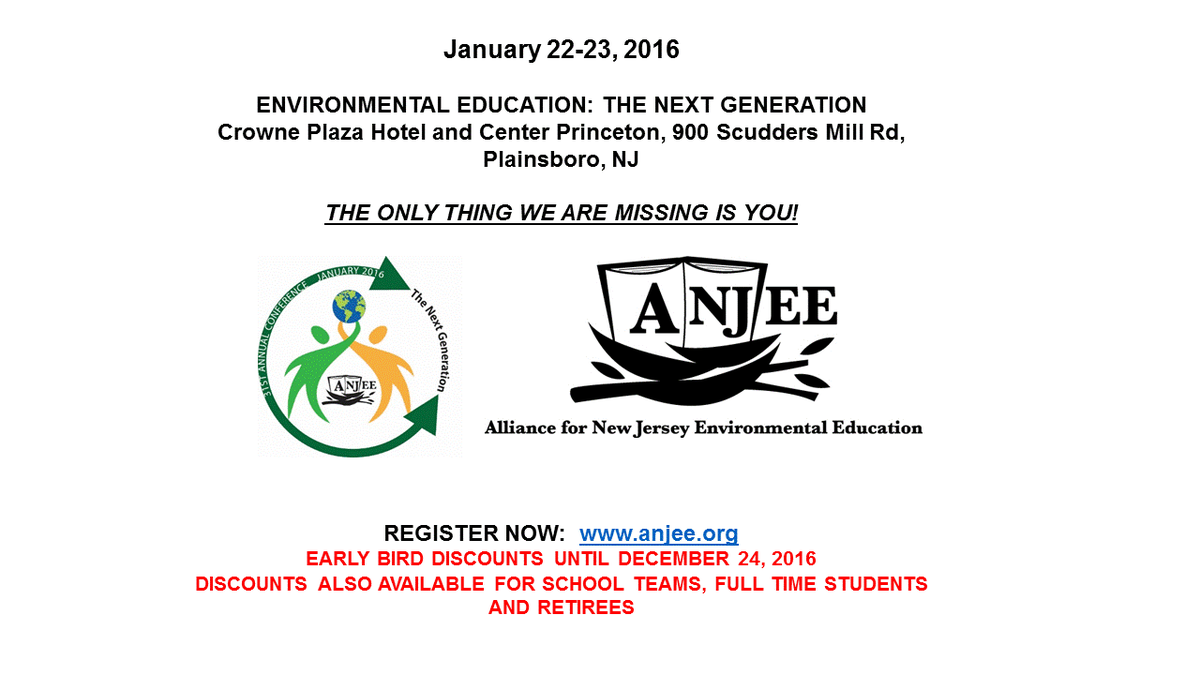 January 22-23, 2016

ENVIRONMENTAL EDUCATION: THE NEXT GENERATION
Crowne Plaza Hotel and Center Princeton, 900 Scudders Mill Rd, Plainsboro, NJ

THE ONLY THING WE ARE MISSING IS YOU!

31ST ANNUAL CONFERENCE JANUARY 2016
The Next Generation
ANJEE

ANJEE
Alliance for New Jersey Environmental Education

REGISTER NOW: www.anjee.org
EARLY BIRD DISCOUNTS UNTIL DECEMBER 24, 2016
DISCOUNTS ALSO AVAILABLE FOR SCHOOL TEAMS, FULL TIME STUDENTS AND RETIREES